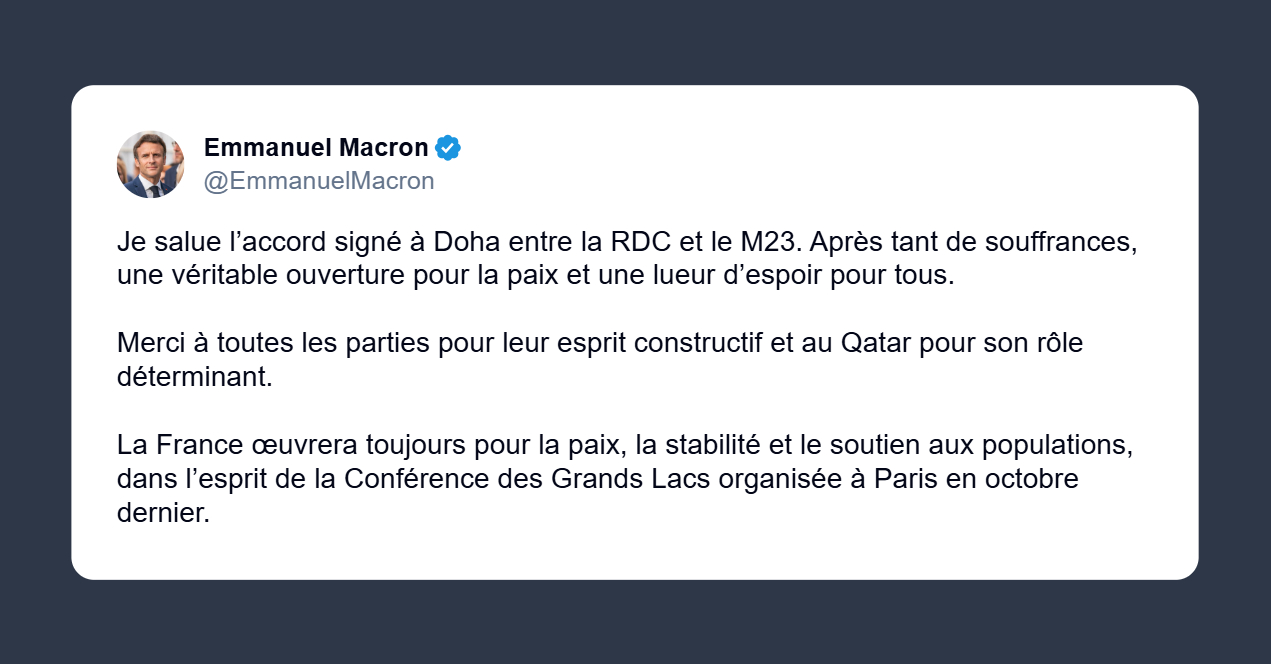 Emmanuel Macron
@EmmanuelMacron

Je salue l’accord signé à Doha entre la RDC et le M23. Après tant de souffrances, une véritable ouverture pour la paix et une lueur d’espoir pour tous.

Merci à toutes les parties pour leur esprit constructif et au Qatar pour son rôle déterminant.

La France œuvrera toujours pour la paix, la stabilité et le soutien aux populations, dans l’esprit de la Conférence des Grands Lacs organisée à Paris en octobre dernier.